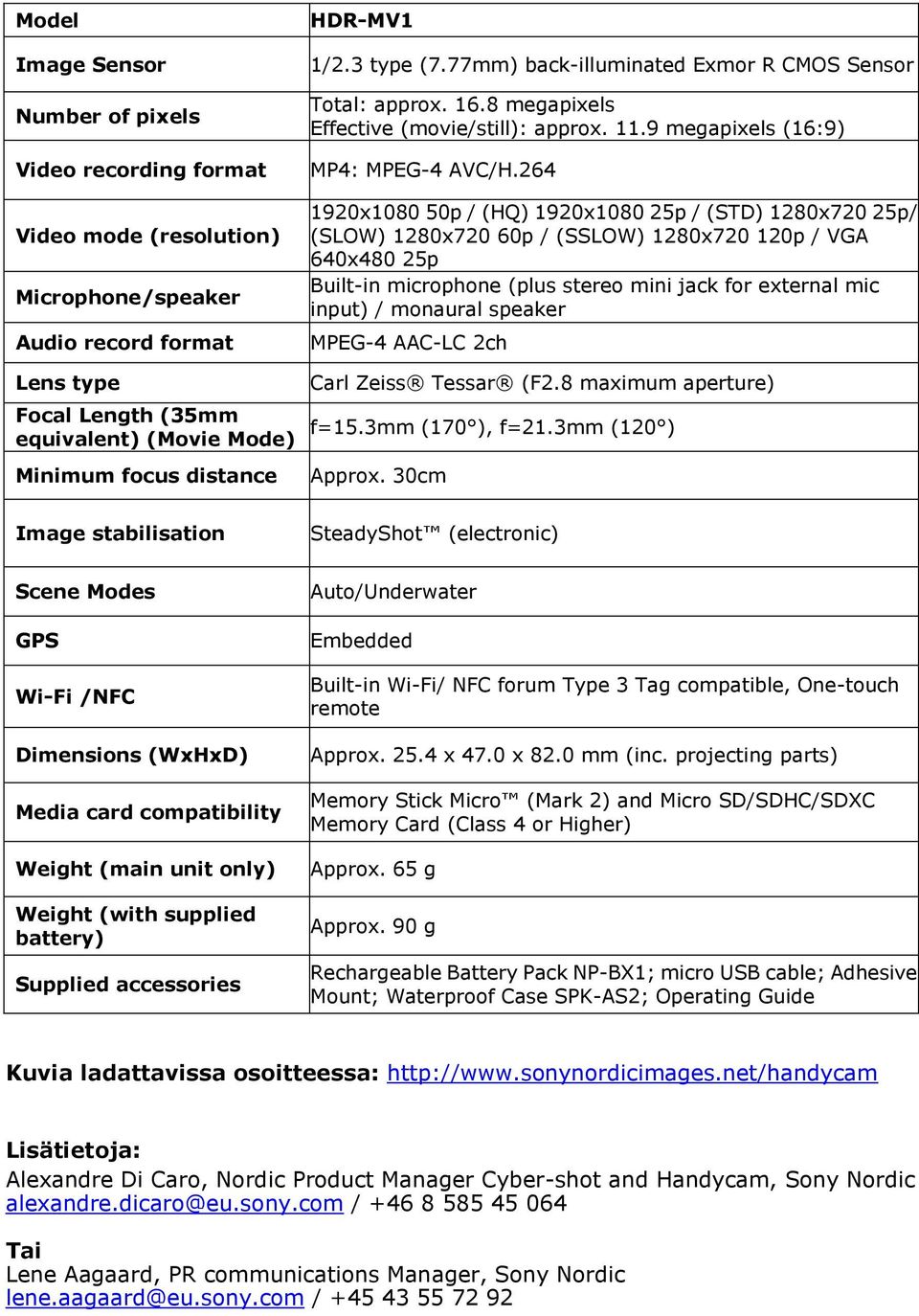 | Model | HDR-MV1 |
|---|---|
| Image Sensor | 1/2.3 type (7.77mm) back-illuminated Exmor R CMOS Sensor |
| Number of pixels | Total: approx. 16.8 megapixels Effective (movie/still): approx. 11.9 megapixels (16:9) |
| Video recording format | MP4: MPEG-4 AVC/H.264 |
| Video mode (resolution) | 1920x1080 50p / (HQ) 1920x1080 25p / (STD) 1280x720 25p/ (SLOW) 1280x720 60p / (SSLOW) 1280x720 120p / VGA 640x480 25p |
| Microphone/speaker | Built-in microphone (plus stereo mini jack for external mic input) / monaural speaker |
| Audio record format | MPEG-4 AAC-LC 2ch |
| Lens type | Carl Zeiss® Tessar® (F2.8 maximum aperture) |
| Focal Length (35mm equivalent) (Movie Mode) | f=15.3mm (170°), f=21.3mm (120°) |
| Minimum focus distance | Approx. 30cm |
| Image stabilisation | SteadyShot™ (electronic) |
| Scene Modes | Auto/Underwater |
| GPS | Embedded |
| Wi-Fi /NFC | Built-in Wi-Fi/ NFC forum Type 3 Tag compatible, One-touch remote |
| Dimensions (WxHxD) | Approx. 25.4 x 47.0 x 82.0 mm (inc. projecting parts) |
| Media card compatibility | Memory Stick Micro™ (Mark 2) and Micro SD/SDHC/SDXC Memory Card (Class 4 or Higher) |
| Weight (main unit only) | Approx. 65 g |
| Weight (with supplied battery) | Approx. 90 g |
| Supplied accessories | Rechargeable Battery Pack NP-BX1; micro USB cable; Adhesive Mount; Waterproof Case SPK-AS2; Operating Guide |

Kuvia ladattavissa osoitteessa: http://www.sonynordicimages.net/handycam

Lisätietoja:
Alexandre Di Caro, Nordic Product Manager Cyber-shot and Handycam, Sony Nordic
alexandre.dicaro@eu.sony.com / +46 8 585 45 064

Tai
Lene Aagaard, PR communications Manager, Sony Nordic
lene.aagaard@eu.sony.com / +45 43 55 72 92